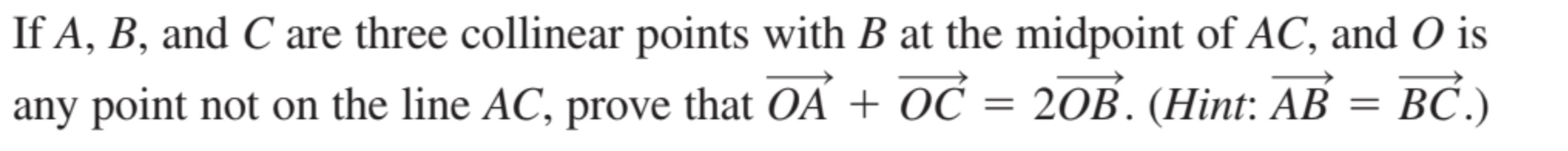 If $A$, $B$, and $C$ are three collinear points with $B$ at the midpoint of $AC$, and $O$ is any point not on the line $AC$, prove that $\overrightarrow{OA} + \overrightarrow{OC} = 2\overrightarrow{OB}$. (*Hint*: $\overrightarrow{AB} = \overrightarrow{BC}$.)